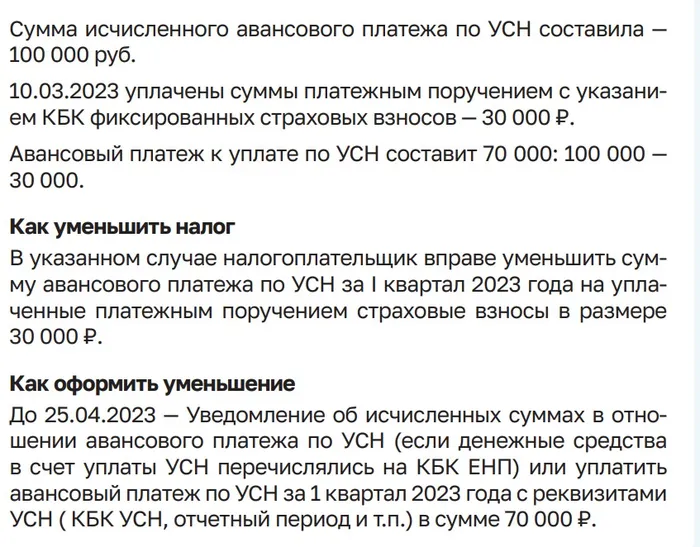 Сумма исчисленного авансового платежа по УСН составила — 100 000 руб.

10.03.2023 уплачены суммы платежным поручением с указанием КБК фиксированных страховых взносов — 30 000 ₽.

Авансовый платеж к уплате по УСН составит 70 000: 100 000 — 30 000.

Как уменьшить налог

В указанном случае налогоплательщик вправе уменьшить сумму авансового платежа по УСН за I квартал 2023 года на уплаченные платежным поручением страховые взносы в размере 30 000 ₽.

Как оформить уменьшение

До 25.04.2023 — Уведомление об исчисленных суммах в отношении авансового платежа по УСН (если денежные средства в счет уплаты УСН перечислялись на КБК ЕНП) или уплатить авансовый платеж по УСН за 1 квартал 2023 года с реквизитами УСН ( КБК УСН, отчетный период и т.п.) в сумме 70 000 ₽.